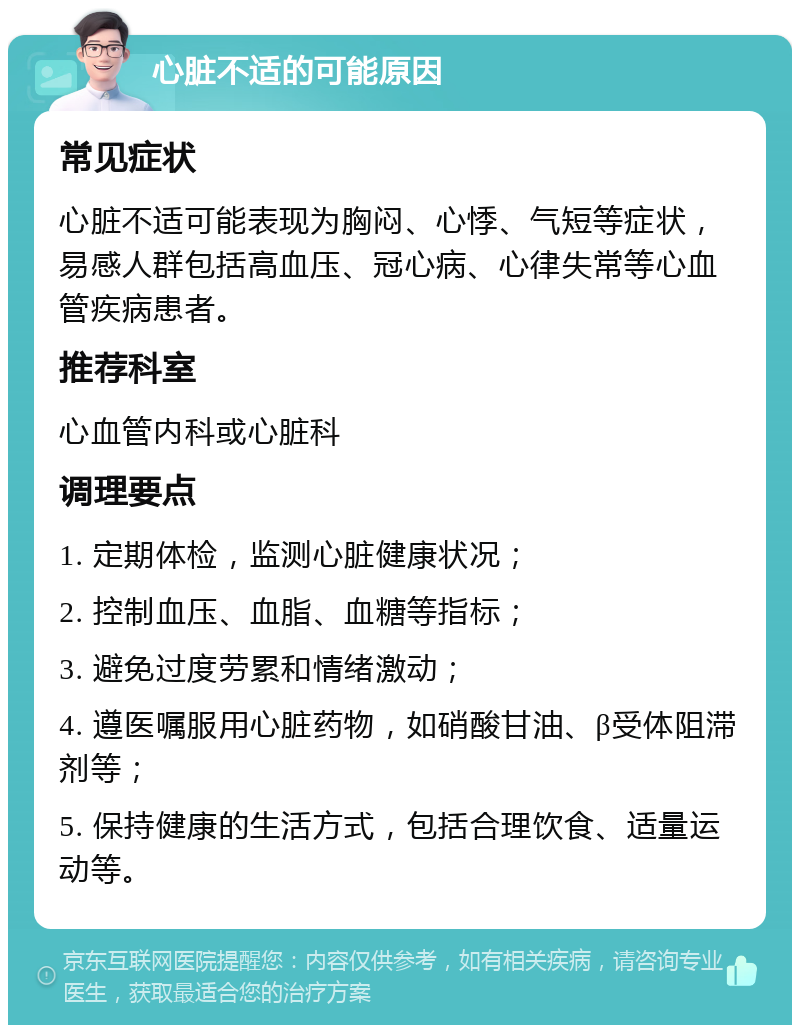 心脏不适的可能原因

常见症状

心脏不适可能表现为胸闷、心悸、气短等症状，易感人群包括高血压、冠心病、心律失常等心血管疾病患者。

推荐科室

心血管内科或心脏科

调理要点

1. 定期体检，监测心脏健康状况；

2. 控制血压、血脂、血糖等指标；

3. 避免过度劳累和情绪激动；

4. 遵医嘱服用心脏药物，如硝酸甘油、β受体阻滞剂等；

5. 保持健康的生活方式，包括合理饮食、适量运动等。

京东互联网医院提醒您：内容仅供参考，如有相关疾病，请咨询专业医生，获取最适合您的治疗方案